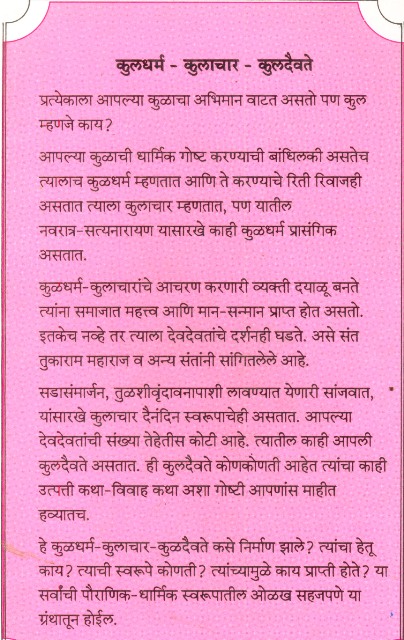 कुलधर्म - कुलाचार - कुलदैवते

प्रत्येकाला आपल्या कुळाचा अभिमान वाटत असतो पण कुल म्हणजे काय?

आपल्या कुळाची धार्मिक गोष्ट करण्याची बांधिलकी असतेच त्यालाच कुळधर्म म्हणतात आणि ते करण्याचे रिती रिवाजही असतात त्याला कुलाचार म्हणतात, पण यातील नवरात्र-सत्यनारायण यासारखे काही कुळधर्म प्रासंगिक असतात.

कुळधर्म-कुलाचारांचे आचरण करणारी व्यक्ती दयाळू बनते त्यांना समाजात महत्त्व आणि मान-सन्मान प्राप्त होत असतो. इतकेच नव्हे तर त्याला देवदेवतांचे दर्शनही घडते. असे संत तुकाराम महाराज व अन्य संतांनी सांगितलेले आहे.

सडासंमार्जन, तुळशीवृंदावनापाशी लावण्यात येणारी सांजवात, यांसारखे कुलाचार दैनंदिन स्वरूपाचेही असतात. आपल्या देवदेवतांची संख्या तेहेतीस कोटी आहे. त्यातील काही आपली कुलदैवते असतात. ही कुलदैवते कोणकोणती आहेत त्यांचा काही उत्पत्ती कथा-विवाह कथा अशा गोष्टी आपणांस माहीत हव्यातच.

हे कुळधर्म-कुलाचार-कुळदैवते कसे निर्माण झाले? त्यांचा हेतू काय? त्याची स्वरूपे कोणती? त्यांच्यामुळे काय प्राप्ती होते? या सर्वांची पौराणिक-धार्मिक स्वरूपातील ओळख सहजपणे या ग्रंथातून होईल.